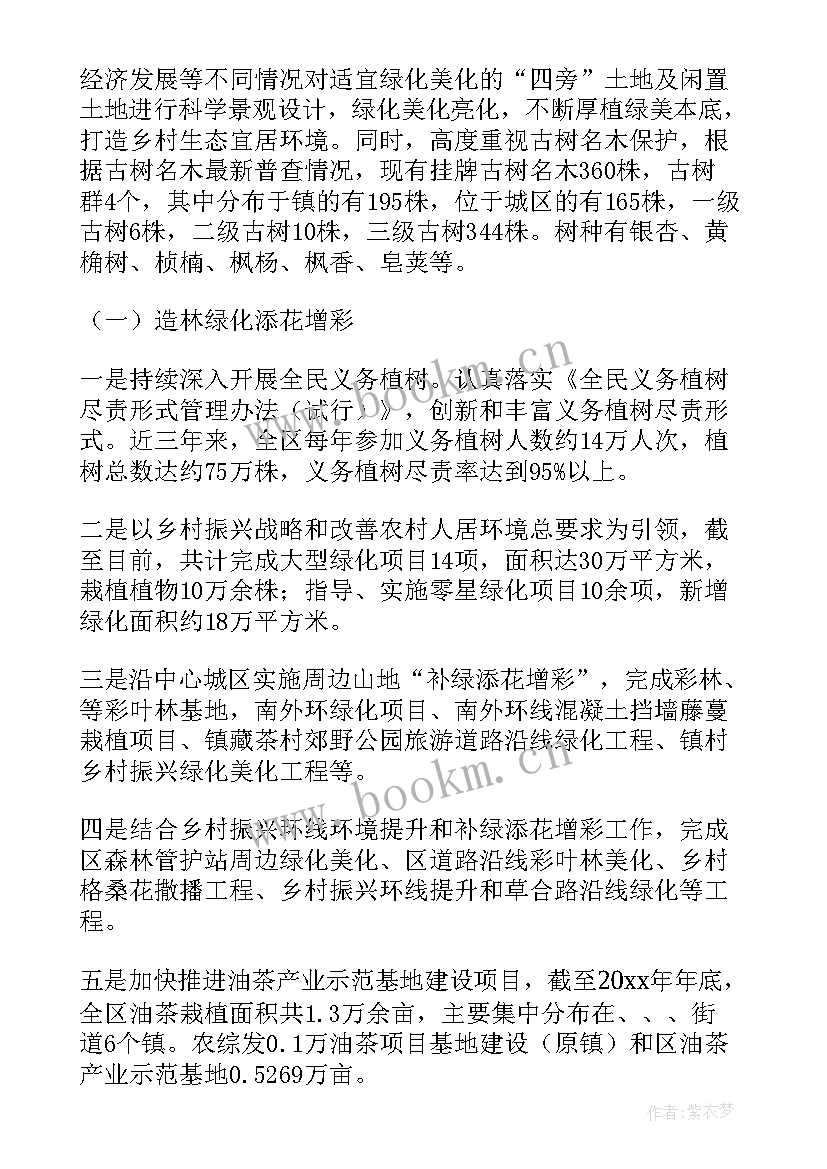 经济发展等不同情况对适宜绿化美化的“四旁”土地及闲置土地进行科学景观设计，绿化美化亮化，不断厚植绿美本底，打造乡村生态宜居环境。同时，高度重视古树名木保护，根据古树名木最新普查情况，现有挂牌古树名木360株，古树群4个，其中分布于镇的有195株，位于城区的有165株，一级古树6株，二级古树10株，三级古树344株。树种有银杏、黄桷树、桢楠、枫杨、枫香、皂荚等。

（一）造林绿化添花增彩

一是持续深入开展全民义务植树。认真落实《全民义务植树尽责形式管理办法（试行）》，创新和丰富义务植树尽责形式。近三年来，全区每年参加义务植树人数约14万人次，植树总数达约75万株，义务植树尽责率达到95%以上。

二是以乡村振兴战略和改善农村人居环境总要求为引领，截至目前，共计完成大型绿化项目14项，面积达30万平方米，栽植植物10万余株；指导、实施零星绿化项目10余项，新增绿化面积约18万平方米。

三是沿中心城区实施周边山地“补绿添花增彩”，完成彩林、等彩叶林基地，南外环绿化项目、南外环线混凝土挡墙藤蔓栽植项目、镇藏茶村郊野公园旅游道路沿线绿化工程、镇村乡村振兴绿化美化工程等。

四是结合乡村振兴环线环境提升和补绿添花增彩工作，完成区森林管护站周边绿化美化、区道路沿线彩叶林美化、乡村格桑花撒播工程、乡村振兴环线提升和草合路沿线绿化等工程。

五是加快推进油茶产业示范基地建设项目，截至20xx年年底，全区油茶栽植面积共1.3万余亩，主要集中分布在、、、街道6个镇。农综发0.1万油茶项目基地建设（原镇）和区油茶产业示范基地0.5269万亩。

www.bookm.cn

www.bookm.cn

作者：紫衣梦